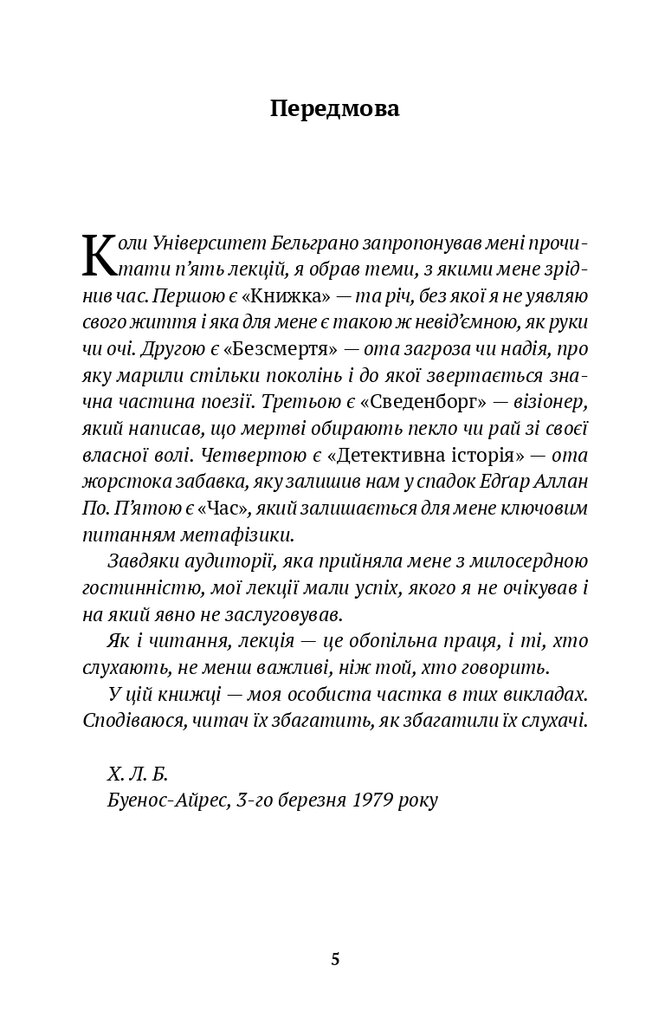 Передмова

Коли Університет Бельграно запропонував мені прочитати п'ять лекцій, я обрав теми, з якими мене зріднив час. Першою є «Книжка» — та річ, без якої я не уявляю свого життя і яка для мене є такою ж невід'ємною, як руки чи очі. Другою є «Безсмертя» — ота загроза чи надія, про яку марили стільки поколінь і до якої звертається значна частина поезії. Третьою є «Сведенборг» — візіонер, який написав, що мертві обирають пекло чи рай зі своєї власної волі. Четвертою є «Детективна історія» — ота жорстока забавка, яку залишив нам у спадок Едгар Аллан По. П'ятою є «Час», який залишається для мене ключовим питанням метафізики.

Завдяки аудиторії, яка прийняла мене з милосердною гостинністю, мої лекції мали успіх, якого я не очікував і на який явно не заслуговував.

Як і читання, лекція — це обопільна праця, і ті, хто слухають, не менш важливі, ніж той, хто говорить.

У цій книжці — моя особиста частка в тих викладах. Сподіваюся, читач їх збагатить, як збагатили їх слухачі.

Х. Л. Б.
Буенос-Айрес, 3-го березня 1979 року

5